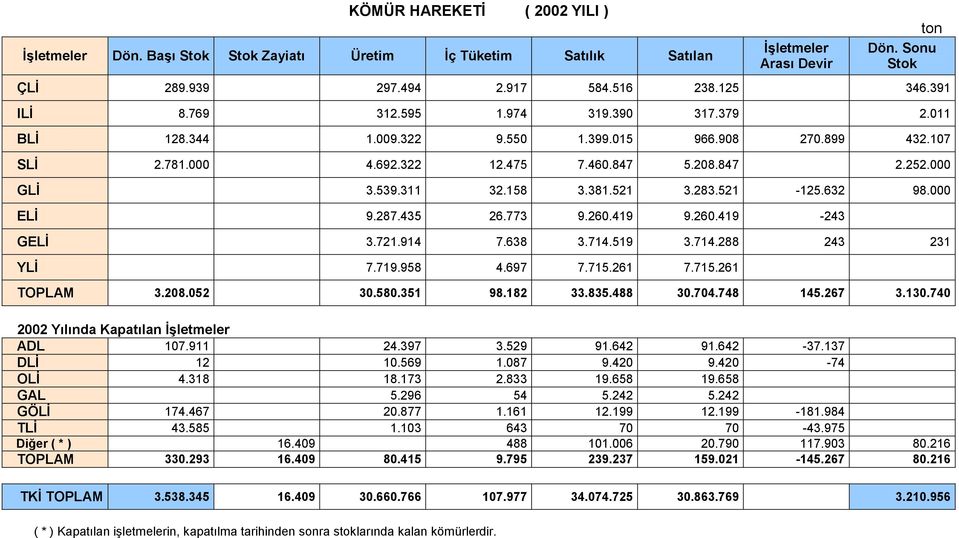 KÖMÜR HAREKETİ ( 2002 YILI )

ton

| İşletmeler | Dön. Başı Stok | Stok Zayiatı | Üretim | İç Tüketim | Satılık | Satılan | İşletmeler Arası Devir | Dön. Sonu Stok |
|---|---|---|---|---|---|---|---|---|
| ÇLİ | 289.939 | | 297.494 | 2.917 | 584.516 | 238.125 | | 346.391 |
| ILİ | 8.769 | | 312.595 | 1.974 | 319.390 | 317.379 | | 2.011 |
| BLİ | 128.344 | | 1.009.322 | 9.550 | 1.399.015 | 966.908 | 270.899 | 432.107 |
| SLİ | 2.781.000 | | 4.692.322 | 12.475 | 7.460.847 | 5.208.847 | | 2.252.000 |
| GLİ | | | 3.539.311 | 32.158 | 3.381.521 | 3.283.521 | -125.632 | 98.000 |
| ELİ | | | 9.287.435 | 26.773 | 9.260.419 | 9.260.419 | -243 | |
| GELİ | | | 3.721.914 | 7.638 | 3.714.519 | 3.714.288 | 243 | 231 |
| YLİ | | | 7.719.958 | 4.697 | 7.715.261 | 7.715.261 | | |
| TOPLAM | 3.208.052 | | 30.580.351 | 98.182 | 33.835.488 | 30.704.748 | 145.267 | 3.130.740 |

2002 Yılında Kapatılan İşletmeler

| | | | | | | | | |
|---|---|---|---|---|---|---|---|---|
| ADL | 107.911 | | 24.397 | 3.529 | 91.642 | 91.642 | -37.137 | |
| DLİ | 12 | | 10.569 | 1.087 | 9.420 | 9.420 | -74 | |
| OLİ | 4.318 | | 18.173 | 2.833 | 19.658 | 19.658 | | |
| GAL | | | 5.296 | 54 | 5.242 | 5.242 | | |
| GÖLİ | 174.467 | | 20.877 | 1.161 | 12.199 | 12.199 | -181.984 | |
| TLİ | 43.585 | | 1.103 | 643 | 70 | 70 | -43.975 | |
| Diğer ( * ) | | 16.409 | | 488 | 101.006 | 20.790 | 117.903 | 80.216 |
| TOPLAM | 330.293 | 16.409 | 80.415 | 9.795 | 239.237 | 159.021 | -145.267 | 80.216 |

| | | | | | | | | |
|---|---|---|---|---|---|---|---|---|
| TKİ TOPLAM | 3.538.345 | 16.409 | 30.660.766 | 107.977 | 34.074.725 | 30.863.769 | | 3.210.956 |

( * ) Kapatılan işletmelerin, kapatılma tarihinden sonra stoklarında kalan kömürlerdir.